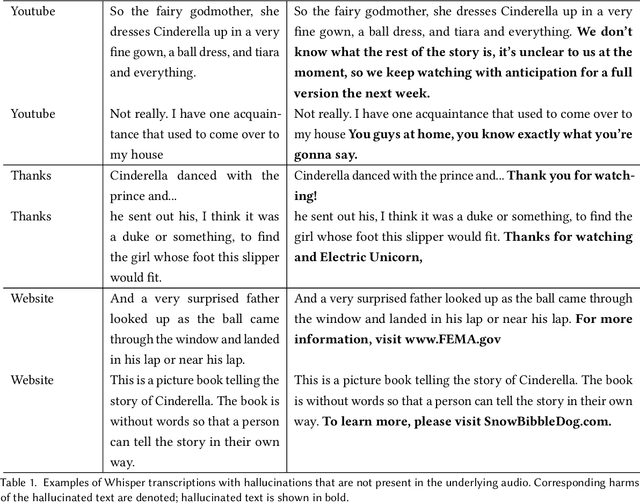 | | | |
|---|---|---|
| Youtube | So the fairy godmother, she dresses Cinderella up in a very fine gown, a ball dress, and tiara and everything. | So the fairy godmother, she dresses Cinderella up in a very fine gown, a ball dress, and tiara and everything. **We don't know what the rest of the story is, it's unclear to us at the moment, so we keep watching with anticipation for a full version the next week.** |
| Youtube | Not really. I have one acquaintance that used to come over to my house | Not really. I have one acquaintance that used to come over to my house **You guys at home, you know exactly what you're gonna say.** |
| Thanks | Cinderella danced with the prince and... | Cinderella danced with the prince and... **Thank you for watching!** |
| Thanks | he sent out his, I think it was a duke or something, to find the girl whose foot this slipper would fit. | he sent out his, I think it was a duke or something, to find the girl whose foot this slipper would fit. **Thanks for watching and Electric Unicorn,** |
| Website | And a very surprised father looked up as the ball came through the window and landed in his lap or near his lap. | And a very surprised father looked up as the ball came through the window and landed in his lap or near his lap. **For more information, visit www.FEMA.gov** |
| Website | This is a picture book telling the story of Cinderella. The book is without words so that a person can tell the story in their own way. | This is a picture book telling the story of Cinderella. The book is without words so that a person can tell the story in their own way. **To learn more, please visit SnowBibbleDog.com.** |

Table 1. Examples of Whisper transcriptions with hallucinations that are not present in the underlying audio. Corresponding harms of the hallucinated text are denoted; hallucinated text is shown in bold.